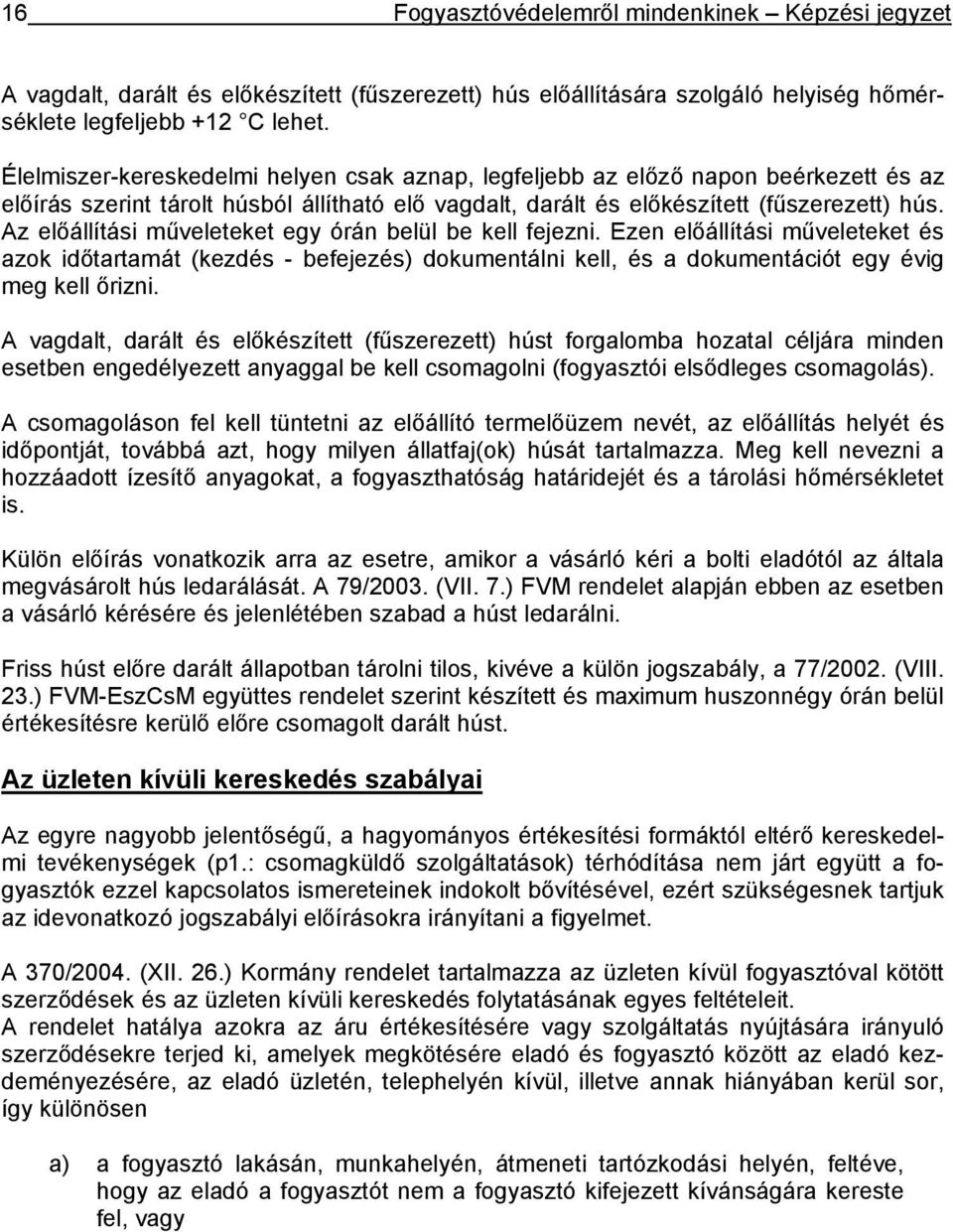 16 Fogyasztóvédelemről mindenkinek – Képzési jegyzet

A vagdalt, darált és előkészített (fűszerezett) hús előállítására szolgáló helyiség hőmérséklete legfeljebb +12 C lehet.

Élelmiszer-kereskedelmi helyen csak aznap, legfeljebb az előző napon beérkezett és az előírás szerint tárolt húsból állítható elő vagdalt, darált és előkészített (fűszerezett) hús. Az előállítási műveleteket egy órán belül be kell fejezni. Ezen előállítási műveleteket és azok időtartamát (kezdés - befejezés) dokumentálni kell, és a dokumentációt egy évig meg kell őrizni.

A vagdalt, darált és előkészített (fűszerezett) húst forgalomba hozatal céljára minden esetben engedélyezett anyaggal be kell csomagolni (fogyasztói elsődleges csomagolás).

A csomagoláson fel kell tüntetni az előállító termelőüzem nevét, az előállítás helyét és időpontját, továbbá azt, hogy milyen állatfaj(ok) húsát tartalmazza. Meg kell nevezni a hozzáadott ízesítő anyagokat, a fogyaszthatóság határidejét és a tárolási hőmérsékletet is.

Külön előírás vonatkozik arra az esetre, amikor a vásárló kéri a bolti eladótól az általa megvásárolt hús ledarálását. A 79/2003. (VII. 7.) FVM rendelet alapján ebben az esetben a vásárló kérésére és jelenlétében szabad a húst ledarálni.

Friss húst előre darált állapotban tárolni tilos, kivéve a külön jogszabály, a 77/2002. (VIII. 23.) FVM-EszCsM együttes rendelet szerint készített és maximum huszonnégy órán belül értékesítésre kerülő előre csomagolt darált húst.

Az üzleten kívüli kereskedés szabályai

Az egyre nagyobb jelentőségű, a hagyományos értékesítési formáktól eltérő kereskedelmi tevékenységek (p1.: csomagküldő szolgáltatások) térhódítása nem járt együtt a fogyasztók ezzel kapcsolatos ismereteinek indokolt bővítésével, ezért szükségesnek tartjuk az idevonatkozó jogszabályi előírásokra irányítani a figyelmet.

A 370/2004. (XII. 26.) Kormány rendelet tartalmazza az üzleten kívül fogyasztóval kötött szerződések és az üzleten kívüli kereskedés folytatásának egyes feltételeit.
A rendelet hatálya azokra az áru értékesítésére vagy szolgáltatás nyújtására irányuló szerződésekre terjed ki, amelyek megkötésére eladó és fogyasztó között az eladó kezdeményezésére, az eladó üzletén, telephelyén kívül, illetve annak hiányában kerül sor, így különösen

a) a fogyasztó lakásán, munkahelyén, átmeneti tartózkodási helyén, feltéve, hogy az eladó a fogyasztót nem a fogyasztó kifejezett kívánságára kereste fel, vagy